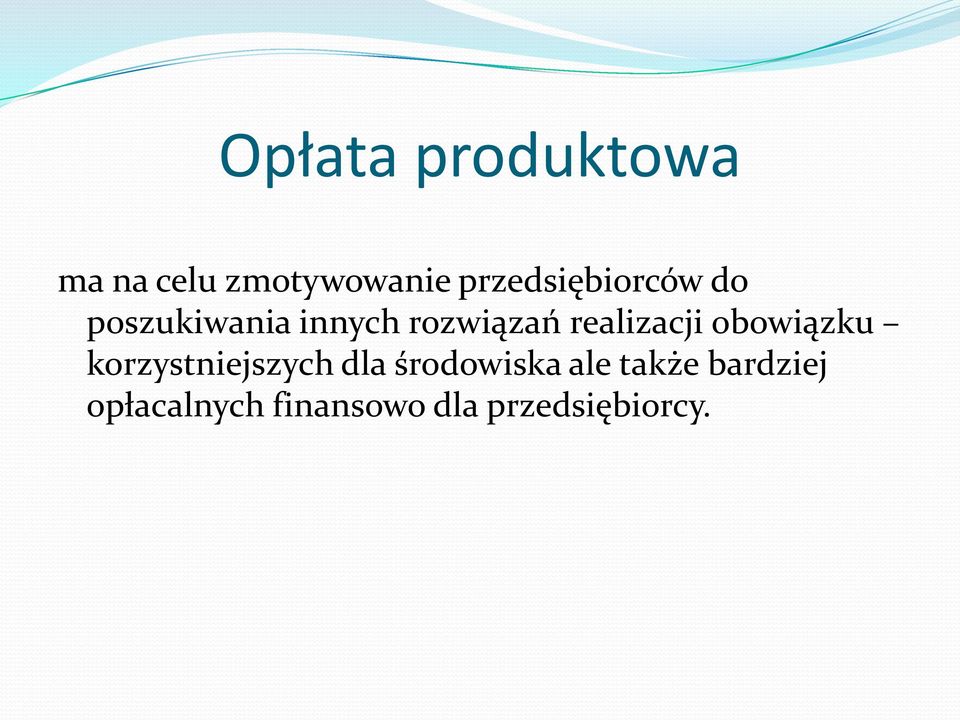 Opłata produktowa

ma na celu zmotywowanie przedsiębiorców do poszukiwania innych rozwiązań realizacji obowiązku – korzystniejszych dla środowiska ale także bardziej opłacalnych finansowo dla przedsiębiorcy.